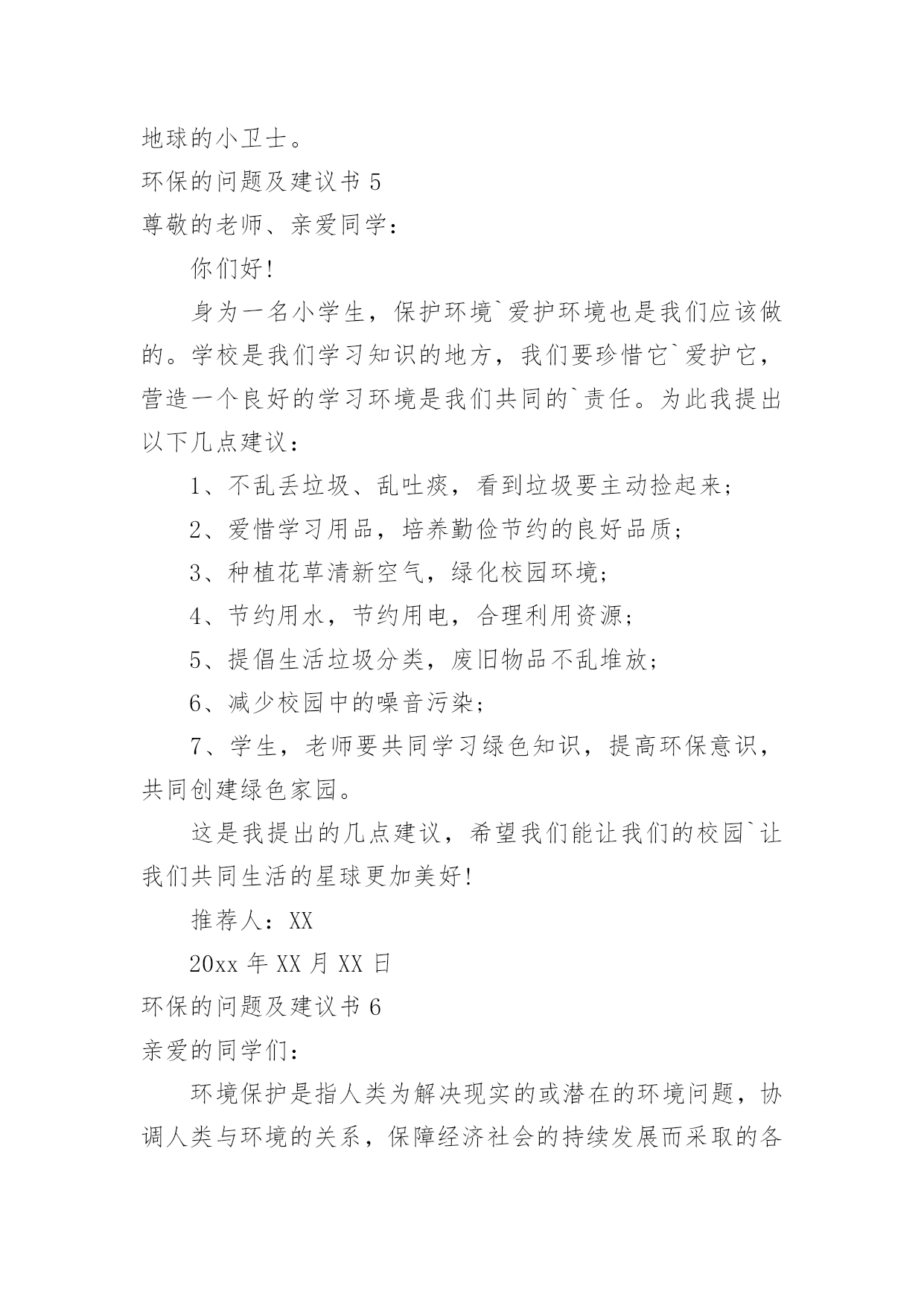 地球的小卫士。

环保的问题及建议书 5

尊敬的老师、亲爱同学：

你们好！

身为一名小学生，保护环境`爱护环境也是我们应该做的。学校是我们学习知识的地方，我们要珍惜它`爱护它，营造一个良好的学习环境是我们共同的`责任。为此我提出以下几点建议：

1、不乱丢垃圾、乱吐痰，看到垃圾要主动捡起来；

2、爱惜学习用品，培养勤俭节约的良好品质；

3、种植花草清新空气，绿化校园环境；

4、节约用水，节约用电，合理利用资源；

5、提倡生活垃圾分类，废旧物品不乱堆放；

6、减少校园中的噪音污染；

7、学生，老师要共同学习绿色知识，提高环保意识，共同创建绿色家园。

这是我提出的几点建议，希望我们能让我们的校园`让我们共同生活的星球更加美好！

推荐人：XX

20xx 年 XX 月 XX 日

环保的问题及建议书 6

亲爱的同学们：

环境保护是指人类为解决现实的或潜在的环境问题，协调人类与环境的关系，保障经济社会的持续发展而采取的各